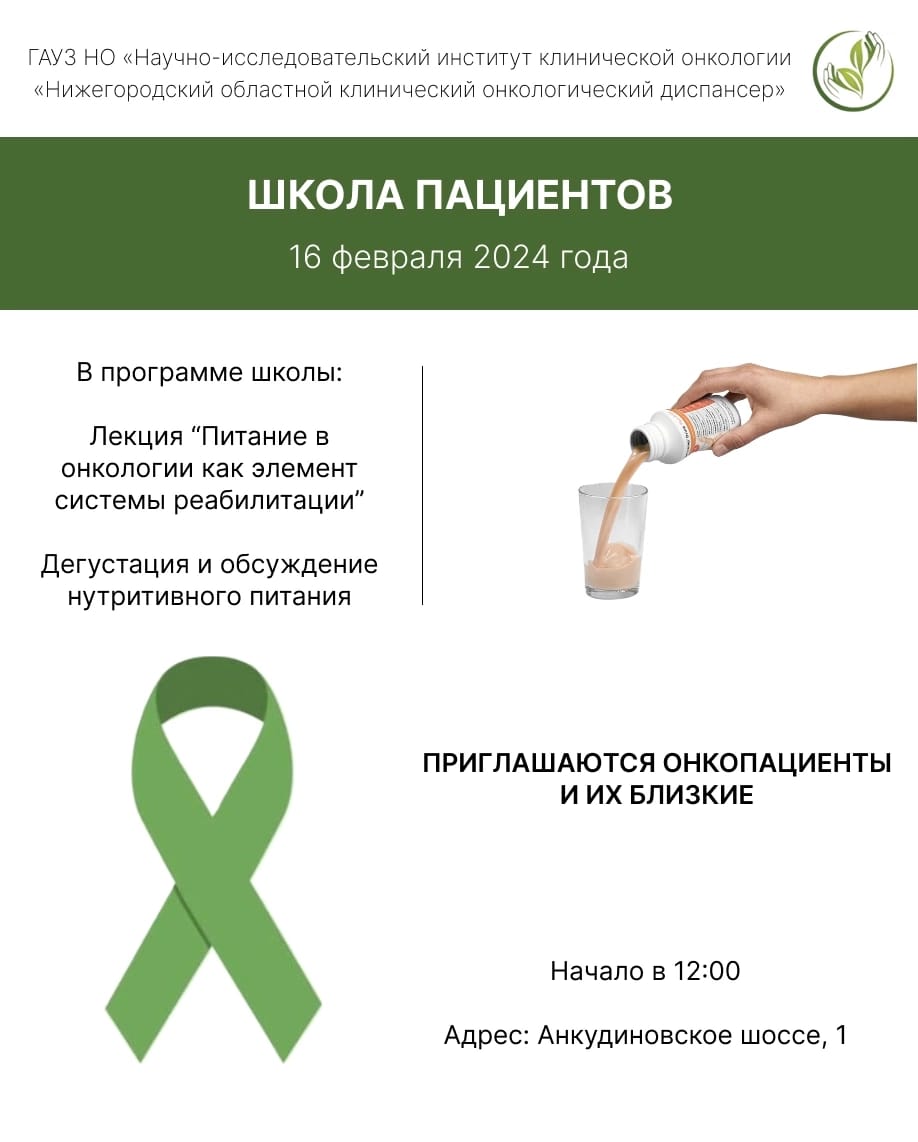 ГАУЗ НО «Научно-исследовательский институт клинической онкологии «Нижегородский областной клинический онкологический диспансер»

ШКОЛА ПАЦИЕНТОВ

16 февраля 2024 года

В программе школы:

Лекция “Питание в онкологии как элемент системы реабилитации”

Дегустация и обсуждение нутритивного питания

ПРИГЛАШАЮТСЯ ОНКОПАЦИЕНТЫ И ИХ БЛИЗКИЕ

Начало в 12:00

Адрес: Анкудиновское шоссе, 1